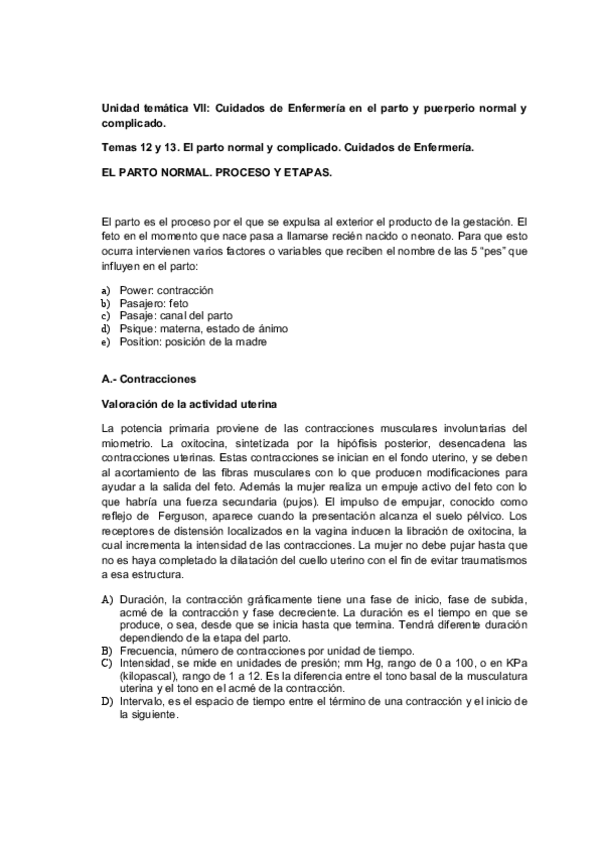 Unidad temática VII: Cuidados de Enfermería en el parto y puerperio normal y complicado.

Temas 12 y 13. El parto normal y complicado. Cuidados de Enfermería.

EL PARTO NORMAL. PROCESO Y ETAPAS.

El parto es el proceso por el que se expulsa al exterior el producto de la gestación. El feto en el momento que nace pasa a llamarse recién nacido o neonato. Para que esto ocurra intervienen varios factores o variables que reciben el nombre de las 5 "pes" que influyen en el parto:

a) Power: contracción
b) Pasajero: feto
c) Pasaje: canal del parto
d) Psique: materna, estado de ánimo
e) Position: posición de la madre

A.- Contracciones

Valoración de la actividad uterina

La potencia primaria proviene de las contracciones musculares involuntarias del miometrio. La oxitocina, sintetizada por la hipófisis posterior, desencadena las contracciones uterinas. Estas contracciones se inician en el fondo uterino, y se deben al acortamiento de las fibras musculares con lo que producen modificaciones para ayudar a la salida del feto. Además la mujer realiza un empuje activo del feto con lo que habría una fuerza secundaria (pujos). El impulso de empujar, conocido como reflejo de Ferguson, aparece cuando la presentación alcanza el suelo pélvico. Los receptores de distensión localizados en la vagina inducen la libración de oxitocina, la cual incrementa la intensidad de las contracciones. La mujer no debe pujar hasta que no es haya completado la dilatación del cuello uterino con el fin de evitar traumatismos a esa estructura.

A) Duración, la contracción gráficamente tiene una fase de inicio, fase de subida, acmé de la contracción y fase decreciente. La duración es el tiempo en que se produce, o sea, desde que se inicia hasta que termina. Tendrá diferente duración dependiendo de la etapa del parto.
B) Frecuencia, número de contracciones por unidad de tiempo.
C) Intensidad, se mide en unidades de presión; mm Hg, rango de 0 a 100, o en KPa (kilopascal), rango de 1 a 12. Es la diferencia entre el tono basal de la musculatura uterina y el tono en el acmé de la contracción.
D) Intervalo, es el espacio de tiempo entre el término de una contracción y el inicio de la siguiente.